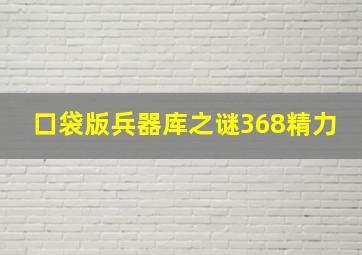 口袋版兵器库之谜368精力